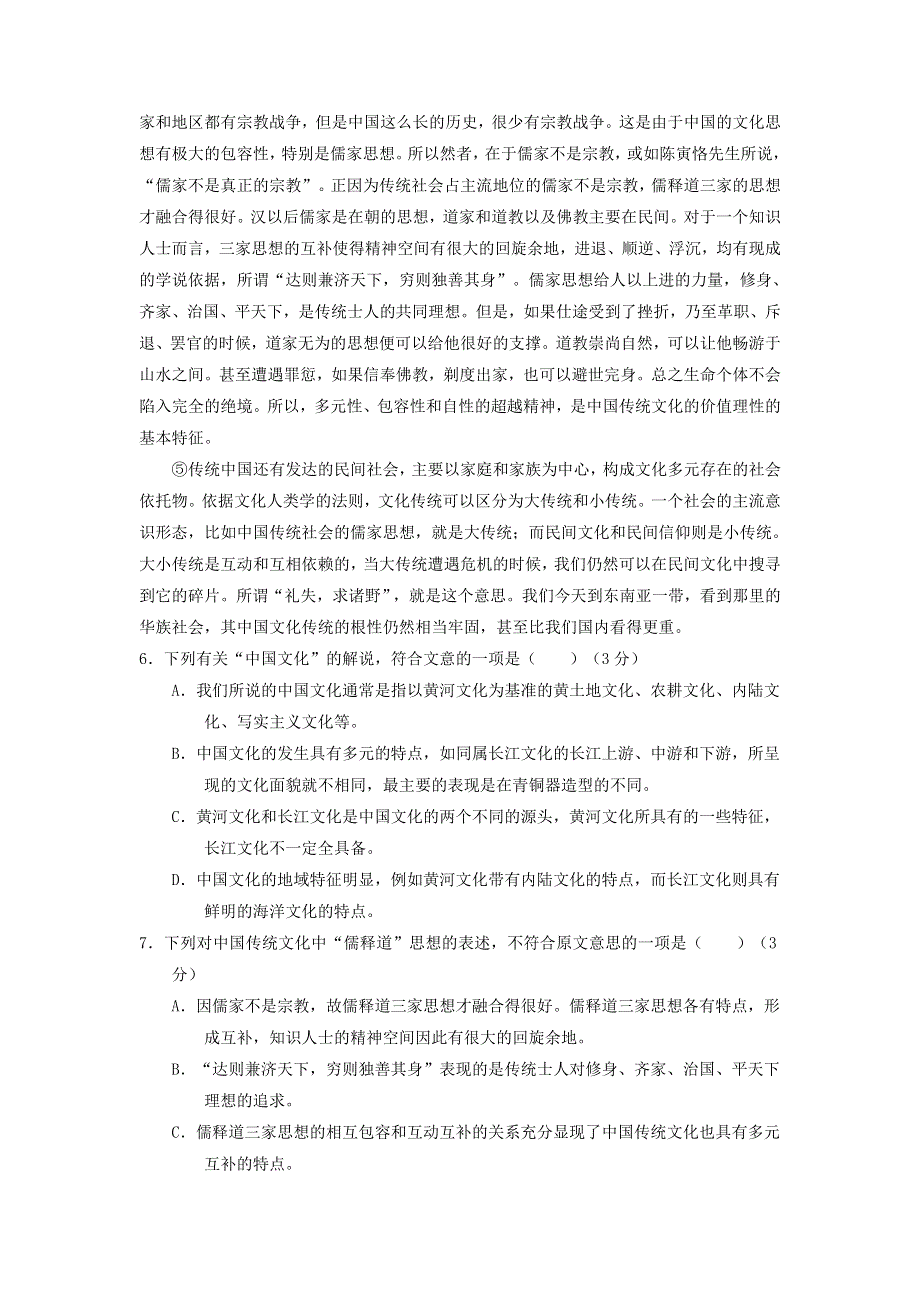 家和地区都有宗教战争，但是中国这么长的历史，很少有宗教战争。这是由于中国的文化思想有极大的包容性，特别是儒家思想。所以然者，在于儒家不是宗教，或如陈寅恪先生所说，“儒家不是真正的宗教”。正因为传统社会占主流地位的儒家不是宗教，儒释道三家的思想才融合得很好。汉以后儒家是在朝的思想，道家和道教以及佛教主要在民间。对于一个知识人士而言，三家思想的互补使得精神空间有很大的回旋余地，进退、顺逆、浮沉，均有现成的学说依据，所谓“达则兼济天下，穷则独善其身”。儒家思想给人以上进的力量，修身、齐家、治国、平天下，是传统士人的共同理想。但是，如果仕途受到了挫折，乃至革职、斥退、罢官的时候，道家无为的思想便可以给他很好的支撑。道教崇尚自然，可以让他畅游于山水之间。甚至遭遇罪愆，如果信奉佛教，剃度出家，也可以避世完身。总之生命个体不会陷入完全的绝境。所以，多元性、包容性和自性的超越精神，是中国传统文化的价值理性的基本特征。

⑤传统中国还有发达的民间社会，主要以家庭和家族为中心，构成文化多元存在的社会依托物。依据文化人类学的法则，文化传统可以区分为大传统和小传统。一个社会的主流意识形态，比如中国传统社会的儒家思想，就是大传统；而民间文化和民间信仰则是小传统。大小传统是互动和互相依赖的，当大传统遭遇危机的时候，我们仍然可以在民间文化中搜寻到它的碎片。所谓“礼失，求诸野”，就是这个意思。我们今天到东南亚一带，看到那里的华族社会，其中国文化传统的根性仍然相当牢固，甚至比我们国内看得更重。

6．下列有关“中国文化”的解说，符合文意的一项是（　　）（3分）

A．我们所说的中国文化通常是指以黄河文化为基准的黄土地文化、农耕文化、内陆文化、写实主义文化等。

B．中国文化的发生具有多元的特点，如同属长江文化的长江上游、中游和下游，所呈现的文化面貌就不相同，最主要的表现是在青铜器造型的不同。

C．黄河文化和长江文化是中国文化的两个不同的源头，黄河文化所具有的一些特征，长江文化不一定全具备。

D．中国文化的地域特征明显，例如黄河文化带有内陆文化的特点，而长江文化则具有鲜明的海洋文化的特点。

7．下列对中国传统文化中“儒释道”思想的表述，不符合原文意思的一项是（　　）（3分）

A．因儒家不是宗教，故儒释道三家思想才融合得很好。儒释道三家思想各有特点，形成互补，知识人士的精神空间因此有很大的回旋余地。

B．“达则兼济天下，穷则独善其身”表现的是传统士人对修身、齐家、治国、平天下理想的追求。

C．儒释道三家思想的相互包容和互动互补的关系充分显现了中国传统文化也具有多元互补的特点。